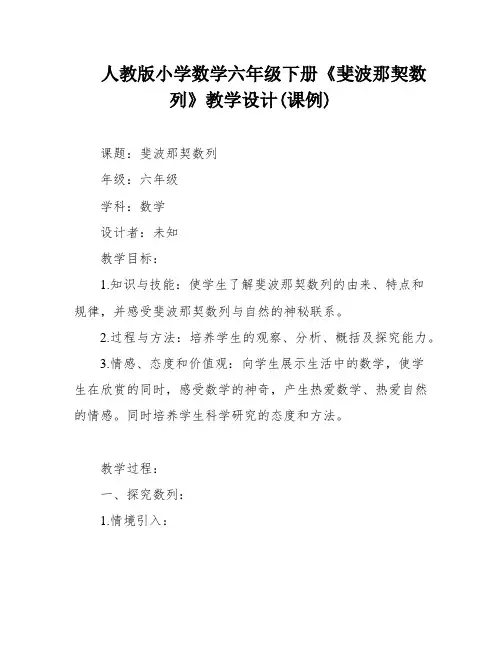 人教版小学数学六年级下册《斐波那契数列》教学设计(课例)

课题：斐波那契数列

年级：六年级

学科：数学

设计者：未知

教学目标：

1.知识与技能：使学生了解斐波那契数列的由来、特点和规律，并感受斐波那契数列与自然的神秘联系。

2.过程与方法：培养学生的观察、分析、概括及探究能力。

3.情感、态度和价值观：向学生展示生活中的数学，使学生在欣赏的同时，感受数学的神奇，产生热爱数学、热爱自然的情感。同时培养学生科学研究的态度和方法。

教学过程：

一、探究数列：

1.情境引入：